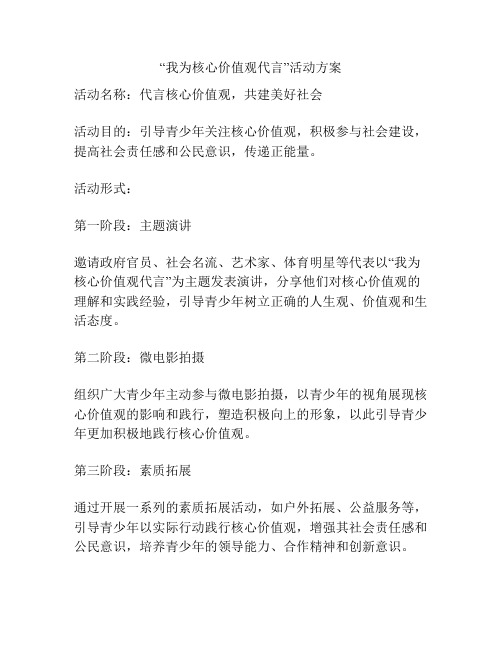 “我为核心价值观代言”活动方案

活动名称：代言核心价值观，共建美好社会

活动目的：引导青少年关注核心价值观，积极参与社会建设，提高社会责任感和公民意识，传递正能量。

活动形式：

第一阶段：主题演讲

邀请政府官员、社会名流、艺术家、体育明星等代表以“我为核心价值观代言”为主题发表演讲，分享他们对核心价值观的理解和实践经验，引导青少年树立正确的人生观、价值观和生活态度。

第二阶段：微电影拍摄

组织广大青少年主动参与微电影拍摄，以青少年的视角展现核心价值观的影响和践行，塑造积极向上的形象，以此引导青少年更加积极地践行核心价值观。

第三阶段：素质拓展

通过开展一系列的素质拓展活动，如户外拓展、公益服务等，引导青少年以实际行动践行核心价值观，增强其社会责任感和公民意识，培养青少年的领导能力、合作精神和创新意识。